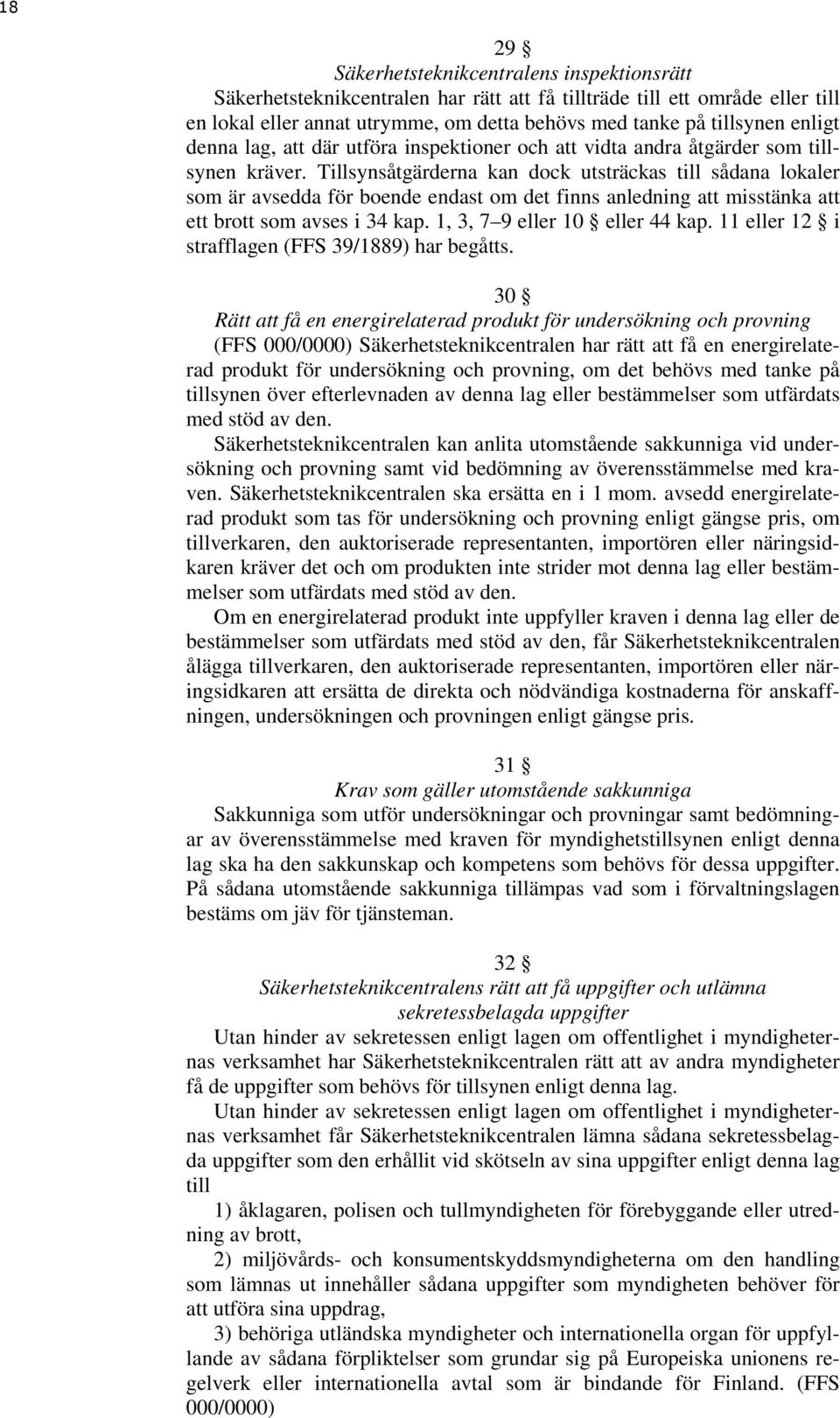 18

29 §
Säkerhetsteknikcentralens inspektionsrätt
Säkerhetsteknikcentralen har rätt att få tillträde till ett område eller till en lokal eller annat utrymme, om detta behövs med tanke på tillsynen enligt denna lag, att där utföra inspektioner och att vidta andra åtgärder som tillsynen kräver. Tillsynsåtgärderna kan dock utsträckas till sådana lokaler som är avsedda för boende endast om det finns anledning att misstänka att ett brott som avses i 34 kap. 1, 3, 7–9 eller 10 § eller 44 kap. 11 eller 12 § i strafflagen (FFS 39/1889) har begåtts.

30 §
Rätt att få en energirelaterad produkt för undersökning och provning
(FFS 000/0000) Säkerhetsteknikcentralen har rätt att få en energirelaterad produkt för undersökning och provning, om det behövs med tanke på tillsynen över efterlevnaden av denna lag eller bestämmelser som utfärdats med stöd av den.
Säkerhetsteknikcentralen kan anlita utomstående sakkunniga vid undersökning och provning samt vid bedömning av överensstämmelse med kraven. Säkerhetsteknikcentralen ska ersätta en i 1 mom. avsedd energirelaterad produkt som tas för undersökning och provning enligt gängse pris, om tillverkaren, den auktoriserade representanten, importören eller näringsidkaren kräver det och om produkten inte strider mot denna lag eller bestämmelser som utfärdats med stöd av den.
Om en energirelaterad produkt inte uppfyller kraven i denna lag eller de bestämmelser som utfärdats med stöd av den, får Säkerhetsteknikcentralen ålägga tillverkaren, den auktoriserade representanten, importören eller näringsidkaren att ersätta de direkta och nödvändiga kostnaderna för anskaffningen, undersökningen och provningen enligt gängse pris.

31 §
Krav som gäller utomstående sakkunniga
Sakkunniga som utför undersökningar och provningar samt bedömningar av överensstämmelse med kraven för myndighetstillsynen enligt denna lag ska ha den sakkunskap och kompetens som behövs för dessa uppgifter. På sådana utomstående sakkunniga tillämpas vad som i förvaltningslagen bestäms om jäv för tjänsteman.

32 §
Säkerhetsteknikcentralens rätt att få uppgifter och utlämna sekretessbelagda uppgifter
Utan hinder av sekretessen enligt lagen om offentlighet i myndigheternas verksamhet har Säkerhetsteknikcentralen rätt att av andra myndigheter få de uppgifter som behövs för tillsynen enligt denna lag.
Utan hinder av sekretessen enligt lagen om offentlighet i myndigheternas verksamhet får Säkerhetsteknikcentralen lämna sådana sekretessbelagda uppgifter som den erhållit vid skötseln av sina uppgifter enligt denna lag till
1) åklagaren, polisen och tullmyndigheten för förebyggande eller utredning av brott,
2) miljövårds- och konsumentskyddsmyndigheterna om den handling som lämnas ut innehåller sådana uppgifter som myndigheten behöver för att utföra sina uppdrag,
3) behöriga utländska myndigheter och internationella organ för uppfyllande av sådana förpliktelser som grundar sig på Europeiska unionens regelverk eller internationella avtal som är bindande för Finland. (FFS 000/0000)